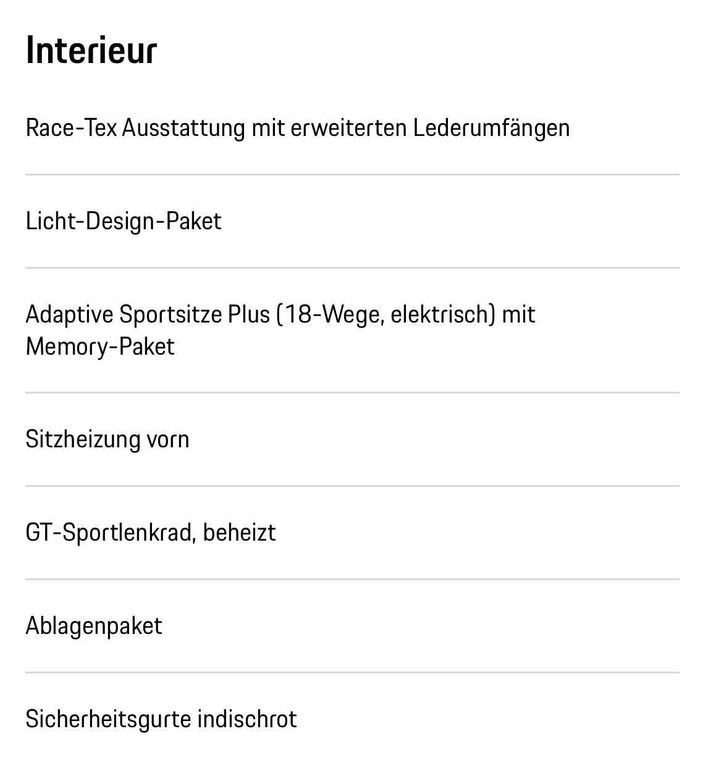 Interieur

Race-Tex Ausstattung mit erweiterten Lederumfängen

Licht-Design-Paket

Adaptive Sportsitze Plus (18-Wege, elektrisch) mit Memory-Paket

Sitzheizung vorn

GT-Sportlenkrad, beheizt

Ablagenpaket

Sicherheitsgurte indischrot